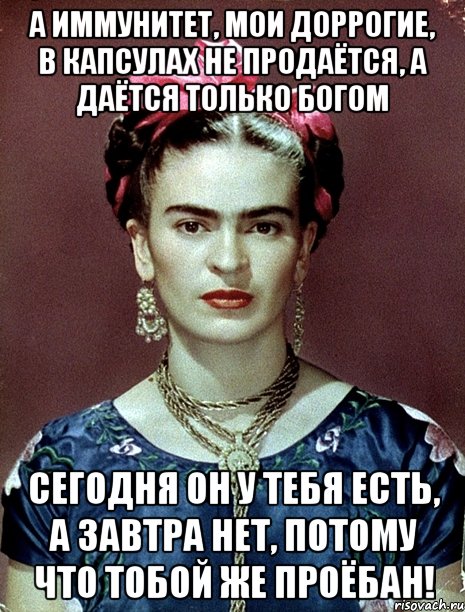 А ИММУНИТЕТ, МОИ ДОРРОГИЕ, В КАПСУЛАХ НЕ ПРОДАЁТСЯ, А ДАЁТСЯ ТОЛЬКО БОГОМ

СЕГОДНЯ ОН У ТЕБЯ ЕСТЬ, А ЗАВТРА НЕТ, ПОТОМУ ЧТО ТОБОЙ ЖЕ ПРОЁБАН!

risovach.ru